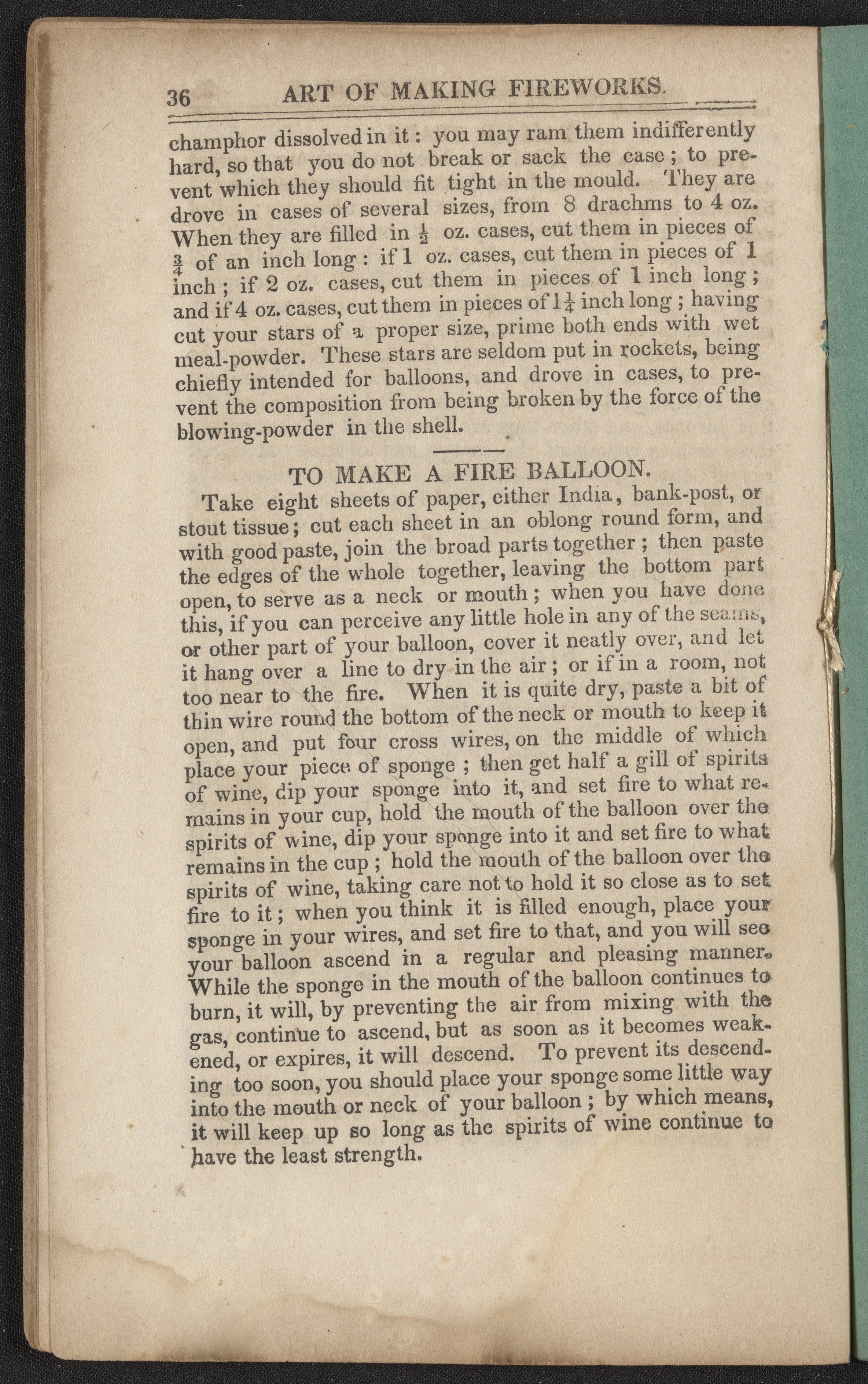 36 ART OF MAKING FIREWORKS.

champhor dissolved in it: you may ram them indifferently hard, so that you do not break or sack the case; to prevent which they should fit tight in the mould. They are drove in cases of several sizes, from 8 drachms to 4 oz. When they are filled in $\frac{1}{2}$ oz. cases, cut them in pieces of $\frac{3}{4}$ of an inch long: if 1 oz. cases, cut them in pieces of 1 inch; if 2 oz. cases, cut them in pieces of 1 inch long; and if 4 oz. cases, cut them in pieces of $1\frac{1}{4}$ inch long; having cut your stars of a proper size, prime both ends with wet meal-powder. These stars are seldom put in rockets, being chiefly intended for balloons, and drove in cases, to prevent the composition from being broken by the force of the blowing-powder in the shell.

TO MAKE A FIRE BALLOON.

Take eight sheets of paper, either India, bank-post, or stout tissue; cut each sheet in an oblong round form, and with good paste, join the broad parts together; then paste the edges of the whole together, leaving the bottom part open, to serve as a neck or mouth; when you have done this, if you can perceive any little hole in any of the seams, or other part of your balloon, cover it neatly over, and let it hang over a line to dry in the air; or if in a room, not too near to the fire. When it is quite dry, paste a bit of thin wire round the bottom of the neck or mouth to keep it open, and put four cross wires, on the middle of which place your piece of sponge; then get half a gill of spirits of wine, dip your sponge into it, and set fire to what remains in your cup, hold the mouth of the balloon over the spirits of wine, dip your sponge into it and set fire to what remains in the cup; hold the mouth of the balloon over the spirits of wine, taking care not to hold it so close as to set fire to it; when you think it is filled enough, place your sponge in your wires, and set fire to that, and you will see your balloon ascend in a regular and pleasing manner. While the sponge in the mouth of the balloon continues to burn, it will, by preventing the air from mixing with the gas, continue to ascend, but as soon as it becomes weakened, or expires, it will descend. To prevent its descending too soon, you should place your sponge some little way into the mouth or neck of your balloon; by which means, it will keep up so long as the spirits of wine continue to have the least strength.